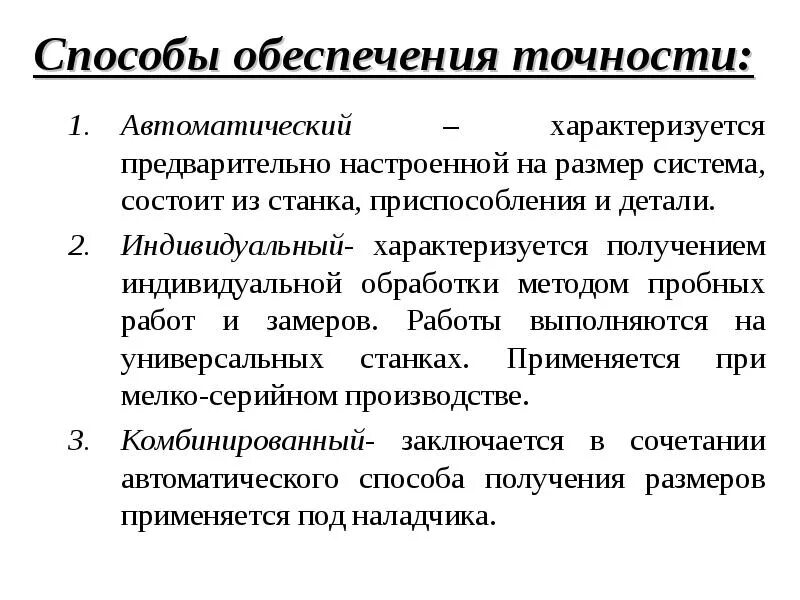 Способы обеспечения точности:

1. Автоматический – характеризуется предварительно настроенной на размер система, состоит из станка, приспособления и детали.

2. Индивидуальный- характеризуется получением индивидуальной обработки методом пробных работ и замеров. Работы выполняются на универсальных станках. Применяется при мелко-серийном производстве.

3. Комбинированный- заключается в сочетании автоматического способа получения размеров применяется под наладчика.